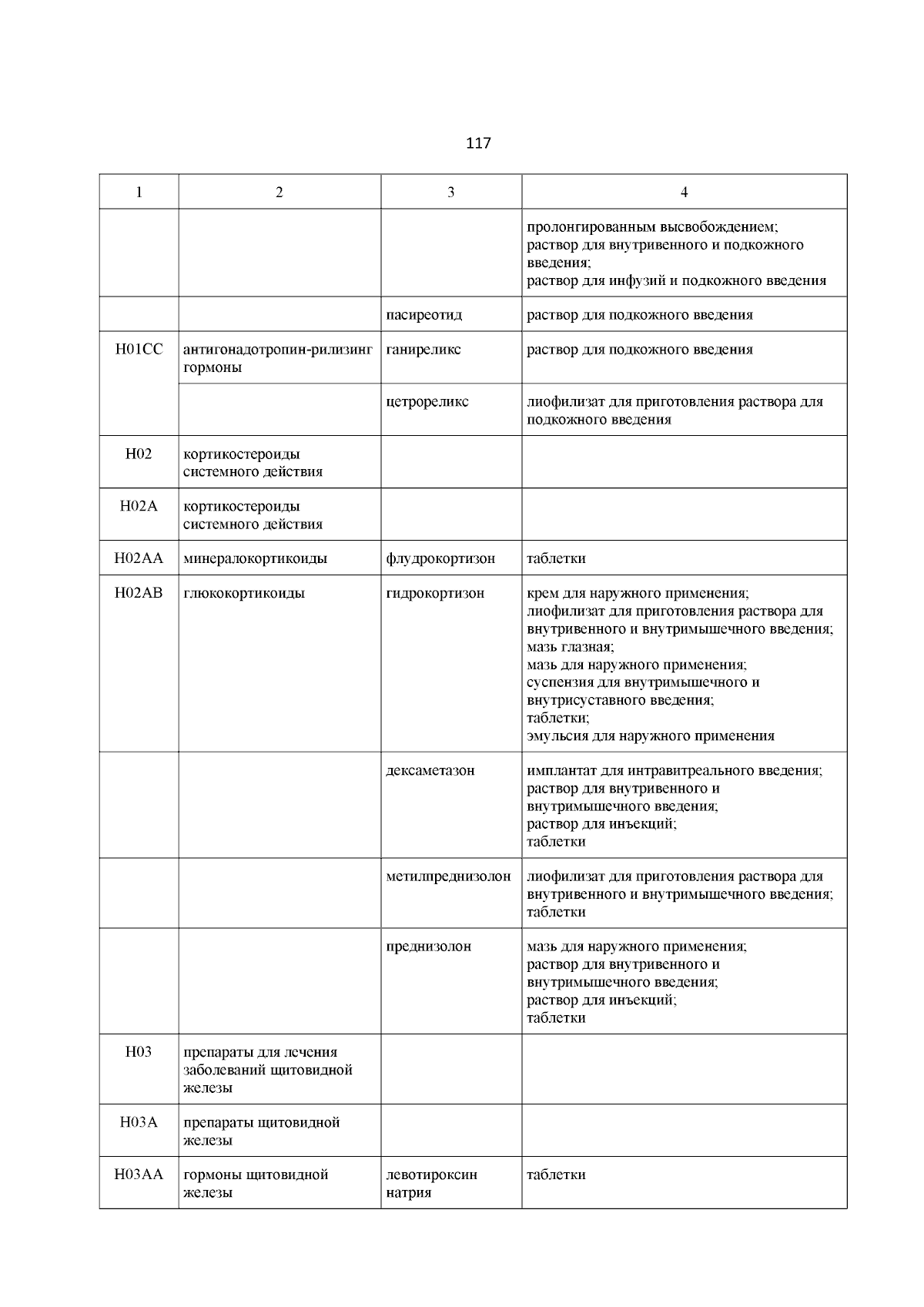 117

| 1 | 2 | 3 | 4 |
|---|---|---|---|
| | | | пролонгированным высвобождением; раствор для внутривенного и подкожного введения; раствор для инфузий и подкожного введения |
| | | пасиреотид | раствор для подкожного введения |
| H01CC | антигонадотропин-рилизинг гормоны | ганиреликс | раствор для подкожного введения |
| | | цетрореликс | лиофилизат для приготовления раствора для подкожного введения |
| H02 | кортикостероиды системного действия | | |
| H02A | кортикостероиды системного действия | | |
| H02AA | минералокортикоиды | флудрокортизон | таблетки |
| H02AB | глюкокортикоиды | гидрокортизон | крем для наружного применения; лиофилизат для приготовления раствора для внутривенного и внутримышечного введения; мазь глазная; мазь для наружного применения; суспензия для внутримышечного и внутрисуставного введения; таблетки; эмульсия для наружного применения |
| | | дексаметазон | имплантат для интравитреального введения; раствор для внутривенного и внутримышечного введения; раствор для инъекций; таблетки |
| | | метилпреднизолон | лиофилизат для приготовления раствора для внутривенного и внутримышечного введения; таблетки |
| | | преднизолон | мазь для наружного применения; раствор для внутривенного и внутримышечного введения; раствор для инъекций; таблетки |
| H03 | препараты для лечения заболеваний щитовидной железы | | |
| H03A | препараты щитовидной железы | | |
| H03AA | гормоны щитовидной железы | левотироксин натрия | таблетки |